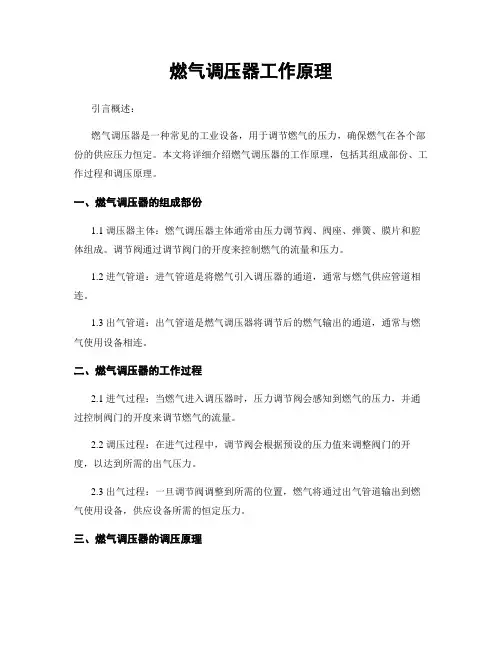 燃气调压器工作原理

引言概述：

燃气调压器是一种常见的工业设备，用于调节燃气的压力，确保燃气在各个部份的供应压力恒定。本文将详细介绍燃气调压器的工作原理，包括其组成部份、工作过程和调压原理。

一、燃气调压器的组成部份

1.1 调压器主体：燃气调压器主体通常由压力调节阀、阀座、弹簧、膜片和腔体组成。调节阀通过调节阀门的开度来控制燃气的流量和压力。

1.2 进气管道：进气管道是将燃气引入调压器的通道，通常与燃气供应管道相连。

1.3 出气管道：出气管道是燃气调压器将调节后的燃气输出的通道，通常与燃气使用设备相连。

二、燃气调压器的工作过程

2.1 进气过程：当燃气进入调压器时，压力调节阀会感知到燃气的压力，并通过控制阀门的开度来调节燃气的流量。

2.2 调压过程：在进气过程中，调节阀会根据预设的压力值来调整阀门的开度，以达到所需的出气压力。

2.3 出气过程：一旦调节阀调整到所需的位置，燃气将通过出气管道输出到燃气使用设备，供应设备所需的恒定压力。

三、燃气调压器的调压原理